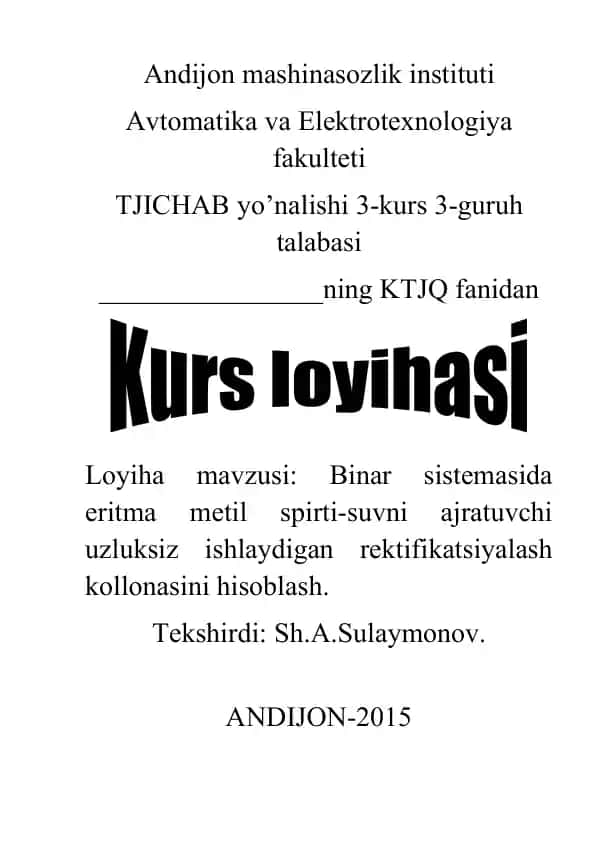 Andijon mashinasozlik instituti

Avtomatika va Elektrotexnologiya fakulteti

TJICHAB yo’nalishi 3-kurs 3-guruh talabasi

________________ning KTJQ fanidan

Kurs loyihasi

Loyiha mavzusi: Binar sistemasida eritma metil spirti-suvni ajratuvchi uzluksiz ishlaydigan rektifikatsiyalash kollonasini hisoblash.

Tekshirdi: Sh.A.Sulaymonov.

ANDIJON-2015